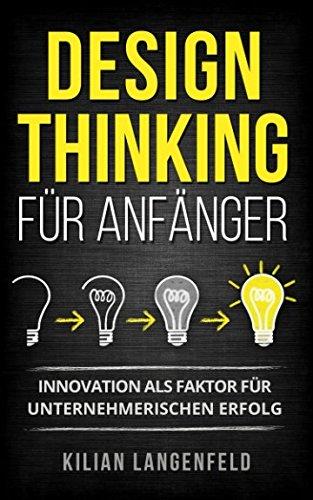 DESIGN THINKING
FÜR ANFÄNGER

INNOVATION ALS FAKTOR FÜR UNTERNEHMERISCHEN ERFOLG

KILIAN LANGENFELD